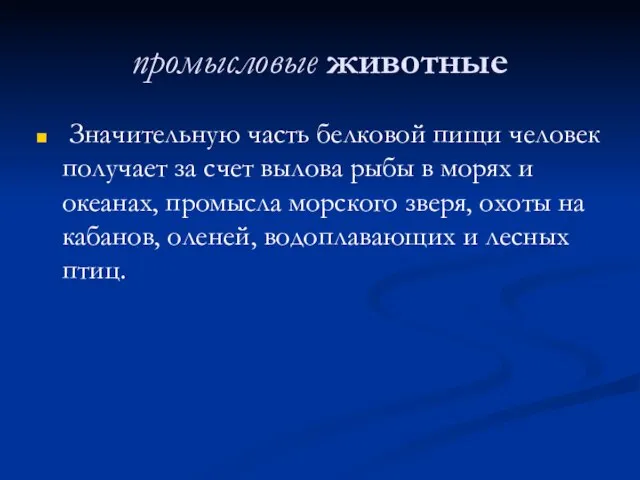 промысловые животные

Значительную часть белковой пищи человек получает за счет вылова рыбы в морях и океанах, промысла морского зверя, охоты на кабанов, оленей, водоплавающих и лесных птиц.